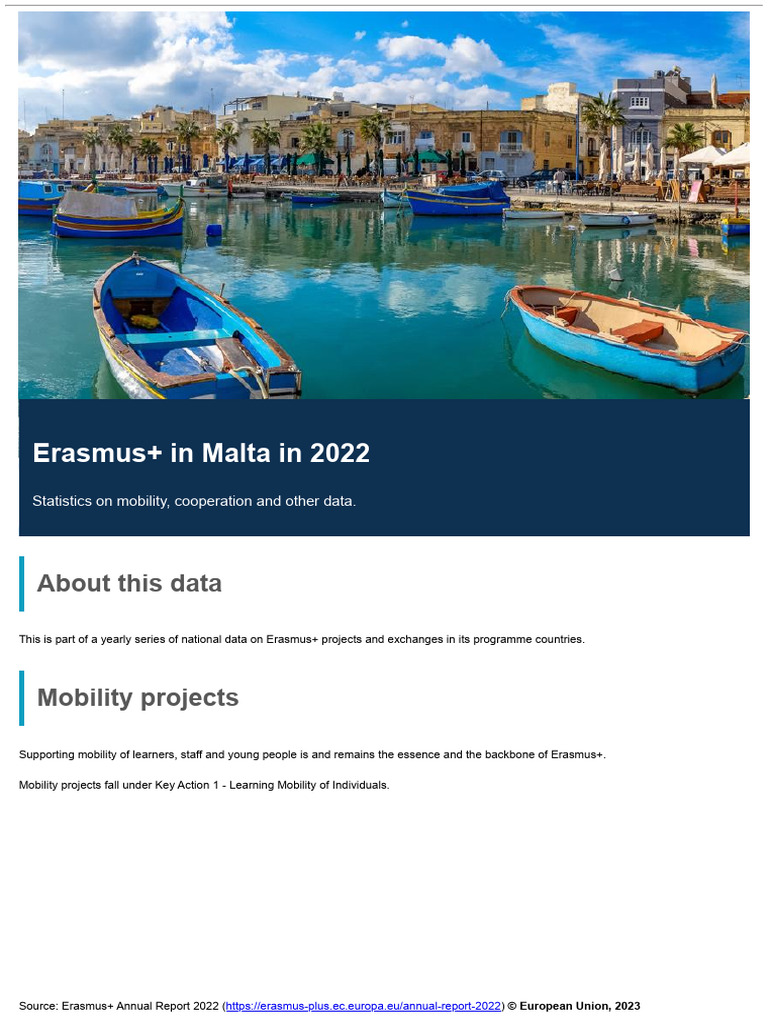 Erasmus+ in Malta in 2022

Statistics on mobility, cooperation and other data.

About this data

This is part of a yearly series of national data on Erasmus+ projects and exchanges in its programme countries.

Mobility projects

Supporting mobility of learners, staff and young people is and remains the essence and the backbone of Erasmus+.

Mobility projects fall under Key Action 1 - Learning Mobility of Individuals.

Source: Erasmus+ Annual Report 2022 (https://erasmus-plus.ec.europa.eu/annual-report-2022) © European Union, 2023